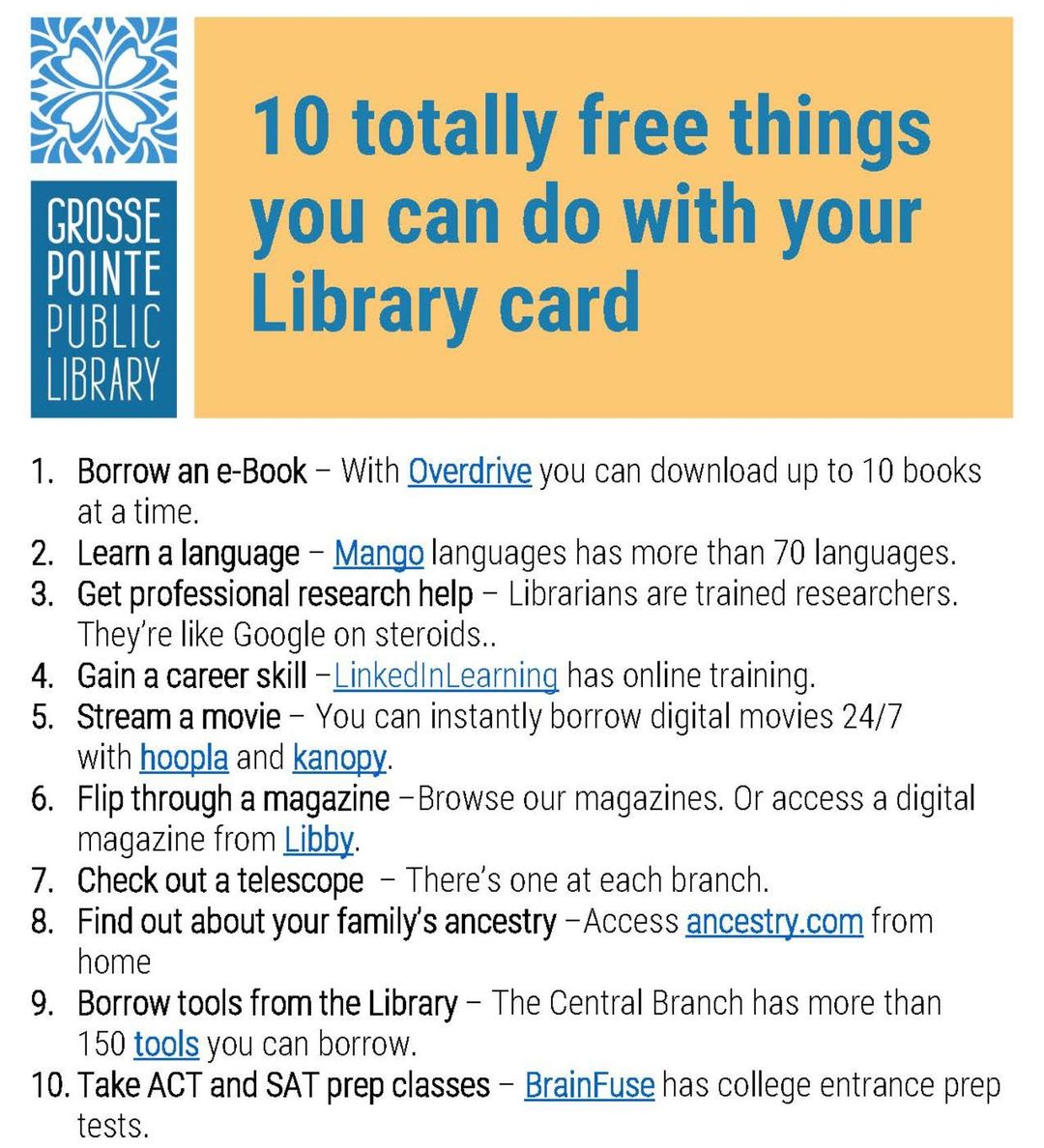 GROSSE POINTE PUBLIC LIBRARY

10 totally free things you can do with your Library card

1. Borrow an e-Book – With Overdrive you can download up to 10 books at a time.
2. Learn a language – Mango languages has more than 70 languages.
3. Get professional research help – Librarians are trained researchers. They're like Google on steroids..
4. Gain a career skill –LinkedInLearning has online training.
5. Stream a movie – You can instantly borrow digital movies 24/7 with hoopla and kanopy.
6. Flip through a magazine –Browse our magazines. Or access a digital magazine from Libby.
7. Check out a telescope – There's one at each branch.
8. Find out about your family's ancestry –Access ancestry.com from home
9. Borrow tools from the Library – The Central Branch has more than 150 tools you can borrow.
10. Take ACT and SAT prep classes – BrainFuse has college entrance prep tests.